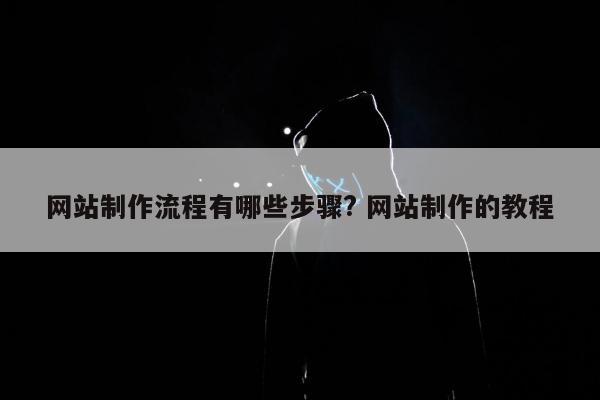 网站制作流程有哪些步骤？网站制作的教程